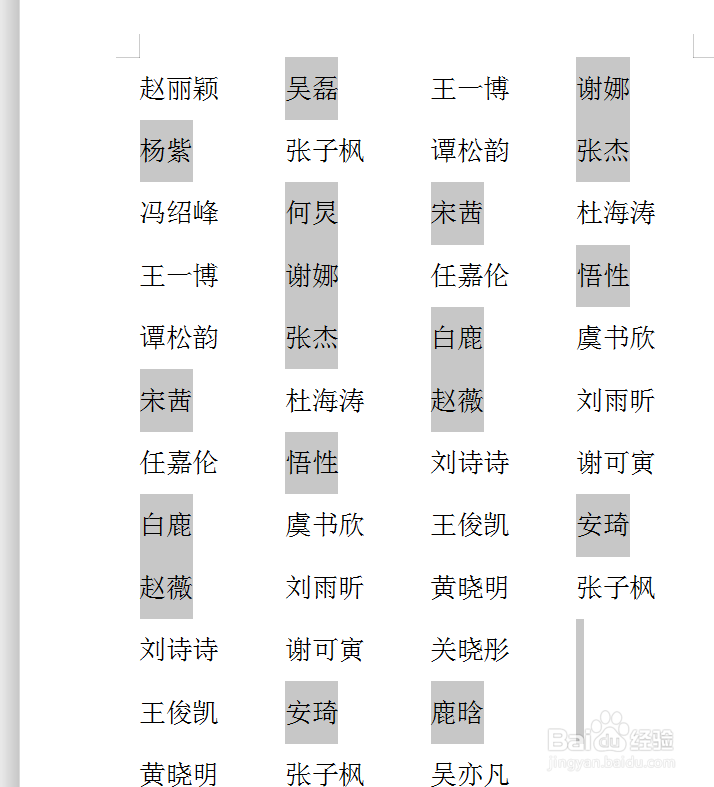 赵丽颖
杨紫
冯绍峰
王一博
谭松韵
宋茜
任嘉伦
白鹿
赵薇
刘诗诗
王俊凯
黄晓明

吴磊
张子枫
何炅
谢娜
张杰
杜海涛
悟性
虞书欣
刘雨昕
谢可寅
安琦
张子枫

王一博
谭松韵
宋茜
任嘉伦
白鹿
赵薇
刘诗诗
王俊凯
黄晓明
关晓彤
鹿晗
吴亦凡

谢娜
张杰
杜海涛
悟性
虞书欣
刘雨昕
谢可寅
安琦
张子枫

Baidu经验
jingyan.baidu.com